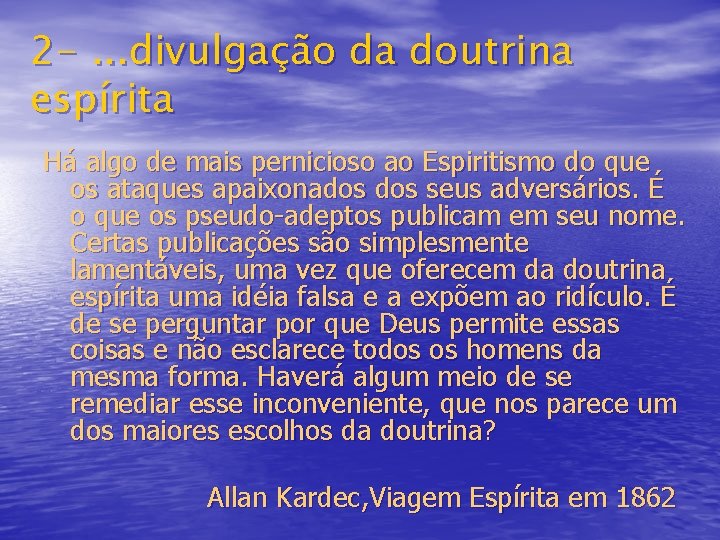 2- ...divulgação da doutrina espírita

Há algo de mais pernicioso ao Espiritismo do que os ataques apaixonados dos seus adversários. É o que os pseudo-adeptos publicam em seu nome. Certas publicações são simplesmente lamentáveis, uma vez que oferecem da doutrina espírita uma idéia falsa e a expõem ao ridículo. É de se perguntar por que Deus permite essas coisas e não esclarece todos os homens da mesma forma. Haverá algum meio de se remediar esse inconveniente, que nos parece um dos maiores escolhos da doutrina?

Allan Kardec,Viagem Espírita em 1862